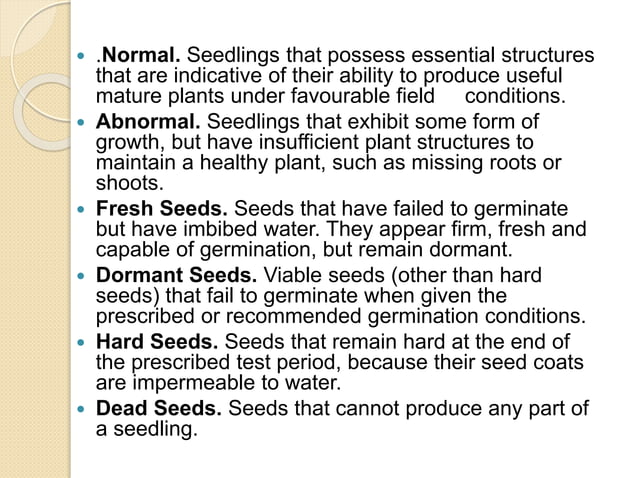 - .Normal. Seedlings that possess essential structures that are indicative of their ability to produce useful mature plants under favourable field conditions.
- Abnormal. Seedlings that exhibit some form of growth, but have insufficient plant structures to maintain a healthy plant, such as missing roots or shoots.
- Fresh Seeds. Seeds that have failed to germinate but have imbibed water. They appear firm, fresh and capable of germination, but remain dormant.
- Dormant Seeds. Viable seeds (other than hard seeds) that fail to germinate when given the prescribed or recommended germination conditions.
- Hard Seeds. Seeds that remain hard at the end of the prescribed test period, because their seed coats are impermeable to water.
- Dead Seeds. Seeds that cannot produce any part of a seedling.